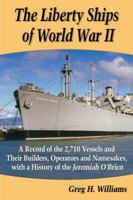 The Liberty Ships of World War II

A Record of the 2,710 Vessels and Their Builders, Operators and Namesakes, with a History of the Jeremiah O'Brien

Greg H. Williams